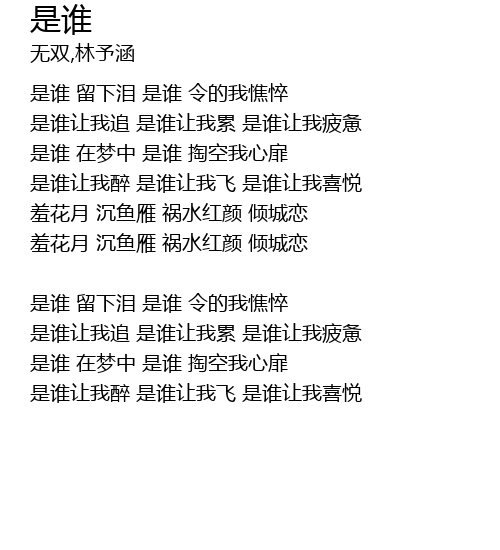 是谁
无双,林予涵

是谁 留下泪 是谁 令的我憔悴
是谁让我追 是谁让我累 是谁让我疲惫
是谁 在梦中 是谁 掏空我心扉
是谁让我醉 是谁让我飞 是谁让我喜悦
羞花月 沉鱼雁 祸水红颜 倾城恋
羞花月 沉鱼雁 祸水红颜 倾城恋

是谁 留下泪 是谁 令的我憔悴
是谁让我追 是谁让我累 是谁让我疲惫
是谁 在梦中 是谁 掏空我心扉
是谁让我醉 是谁让我飞 是谁让我喜悦